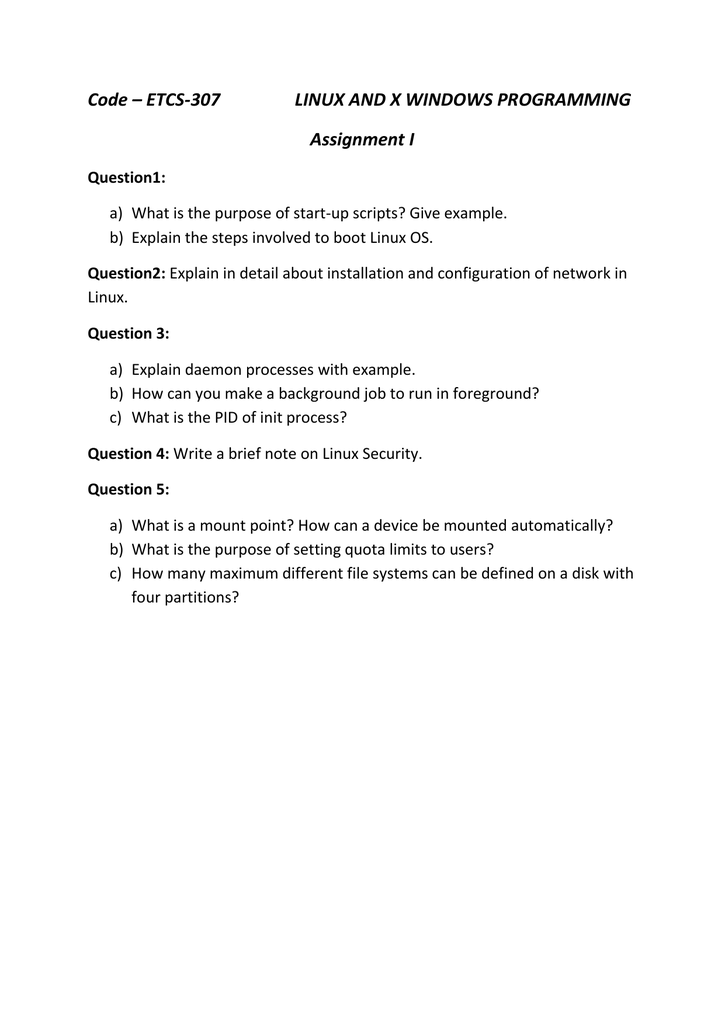 Code – ETCS-307 LINUX AND X WINDOWS PROGRAMMING

Assignment I

Question1:

a) What is the purpose of start-up scripts? Give example.
b) Explain the steps involved to boot Linux OS.

Question2: Explain in detail about installation and configuration of network in Linux.

Question 3:

a) Explain daemon processes with example.
b) How can you make a background job to run in foreground?
c) What is the PID of init process?

Question 4: Write a brief note on Linux Security.

Question 5:

a) What is a mount point? How can a device be mounted automatically?
b) What is the purpose of setting quota limits to users?
c) How many maximum different file systems can be defined on a disk with four partitions?